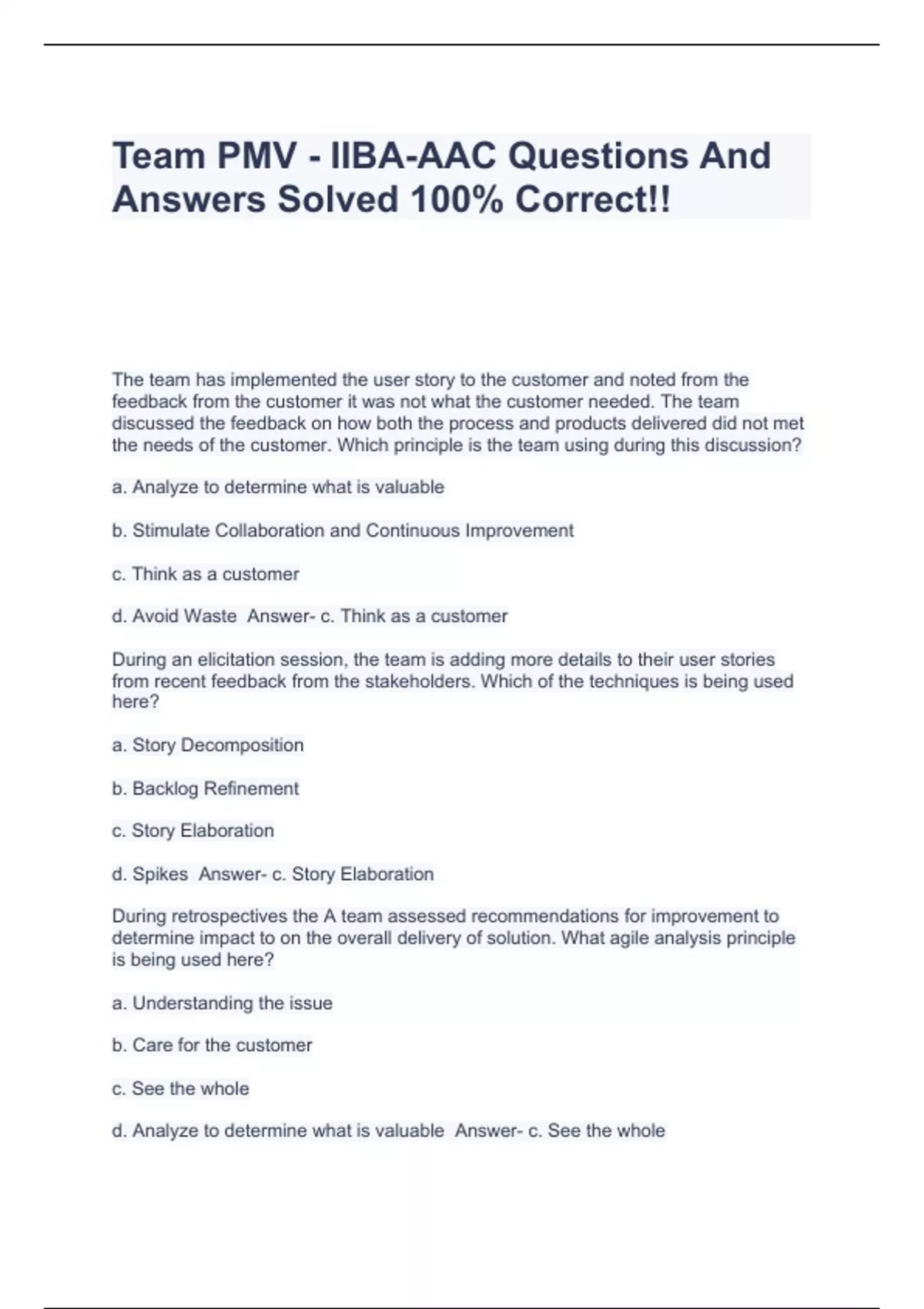 Team PMV - IIBA-AAC Questions And Answers Solved 100% Correct!!

The team has implemented the user story to the customer and noted from the feedback from the customer it was not what the customer needed. The team discussed the feedback on how both the process and products delivered did not met the needs of the customer. Which principle is the team using during this discussion?

a. Analyze to determine what is valuable

b. Stimulate Collaboration and Continuous Improvement

c. Think as a customer

d. Avoid Waste  Answer- c. Think as a customer

During an elicitation session, the team is adding more details to their user stories from recent feedback from the stakeholders. Which of the techniques is being used here?

a. Story Decomposition

b. Backlog Refinement

c. Story Elaboration

d. Spikes  Answer- c. Story Elaboration

During retrospectives the A team assessed recommendations for improvement to determine impact to on the overall delivery of solution. What agile analysis principle is being used here?

a. Understanding the issue

b. Care for the customer

c. See the whole

d. Analyze to determine what is valuable  Answer- c. See the whole